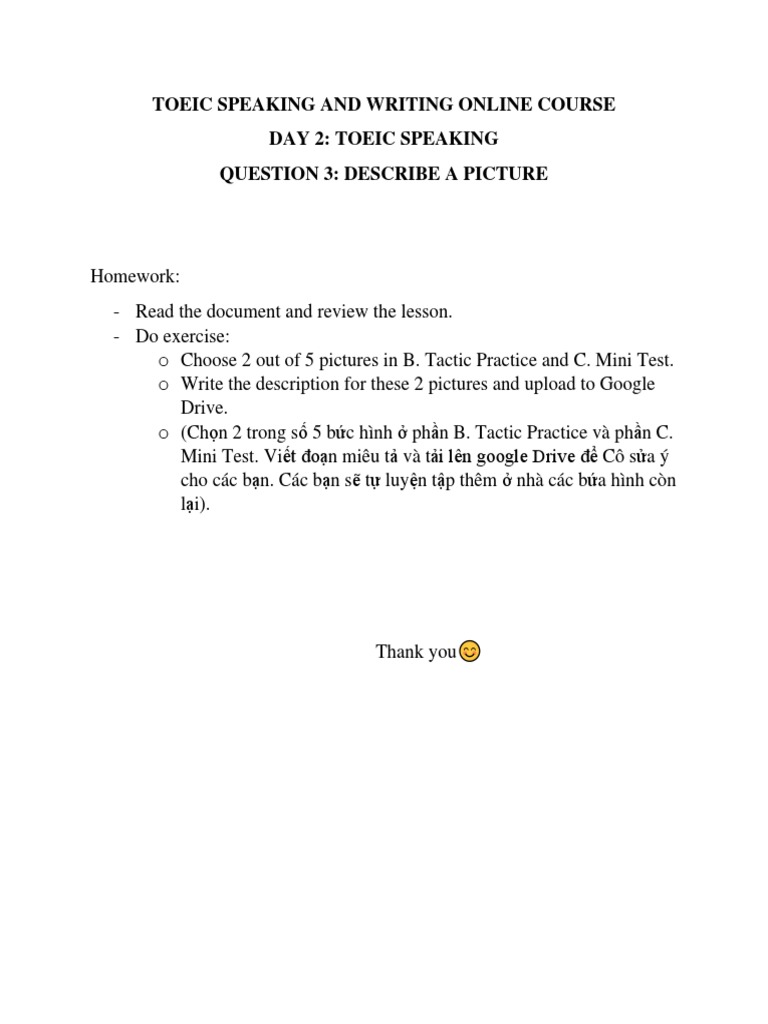 TOEIC SPEAKING AND WRITING ONLINE COURSE
DAY 2: TOEIC SPEAKING
QUESTION 3: DESCRIBE A PICTURE

Homework:

- Read the document and review the lesson.
- Do exercise:
  o Choose 2 out of 5 pictures in B. Tactic Practice and C. Mini Test.
  o Write the description for these 2 pictures and upload to Google Drive.
  o (Chọn 2 trong số 5 bức hình ở phần B. Tactic Practice và phần C. Mini Test. Viết đoạn miêu tả và tải lên google Drive để Cô sửa ý cho các bạn. Các bạn sẽ tự luyện tập thêm ở nhà các bứa hình còn lại).

Thank you😊